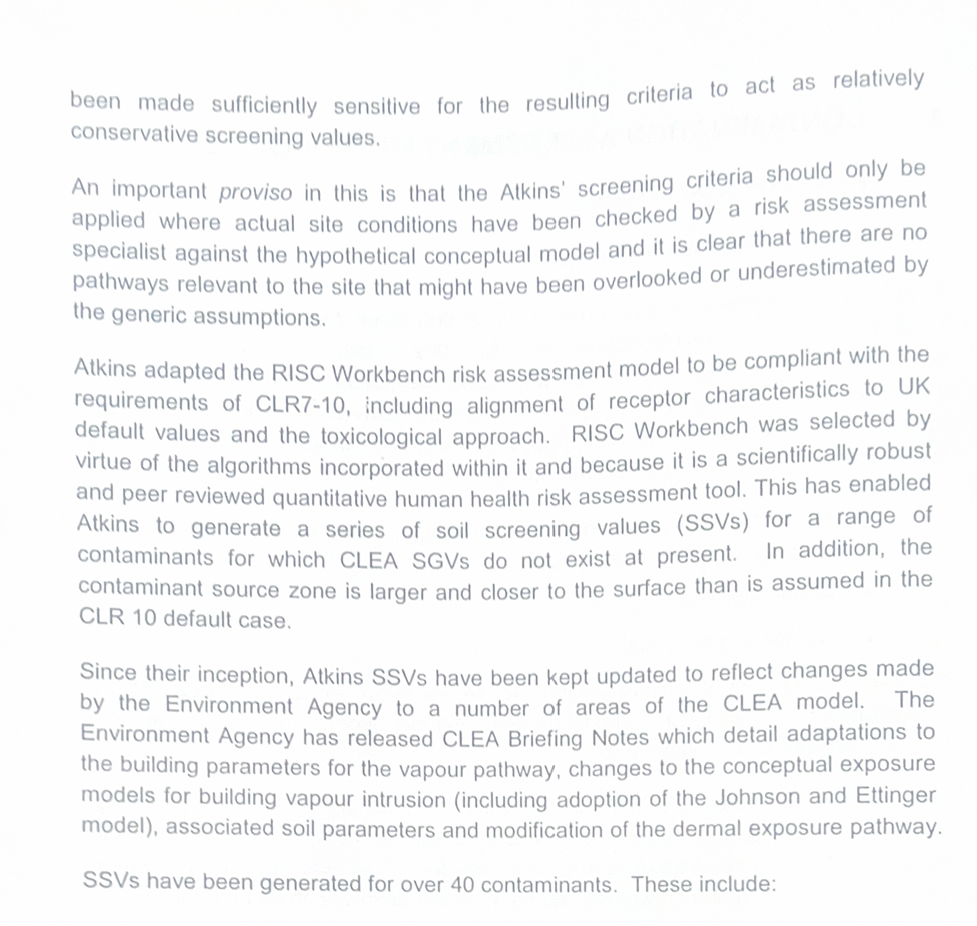 been made sufficiently sensitive for the resulting criteria to act as relatively conservative screening values.

An important proviso in this is that the Atkins' screening criteria should only be applied where actual site conditions have been checked by a risk assessment specialist against the hypothetical conceptual model and it is clear that there are no pathways relevant to the site that might have been overlooked or underestimated by the generic assumptions.

Atkins adapted the RISC Workbench risk assessment model to be compliant with the requirements of CLR7-10, including alignment of receptor characteristics to UK default values and the toxicological approach. RISC Workbench was selected by virtue of the algorithms incorporated within it and because it is a scientifically robust and peer reviewed quantitative human health risk assessment tool. This has enabled Atkins to generate a series of soil screening values (SSVs) for a range of contaminants for which CLEA SGVs do not exist at present. In addition, the contaminant source zone is larger and closer to the surface than is assumed in the CLR 10 default case.

Since their inception, Atkins SSVs have been kept updated to reflect changes made by the Environment Agency to a number of areas of the CLEA model. The Environment Agency has released CLEA Briefing Notes which detail adaptations to the building parameters for the vapour pathway, changes to the conceptual exposure models for building vapour intrusion (including adoption of the Johnson and Ettinger model), associated soil parameters and modification of the dermal exposure pathway.

SSVs have been generated for over 40 contaminants. These include: